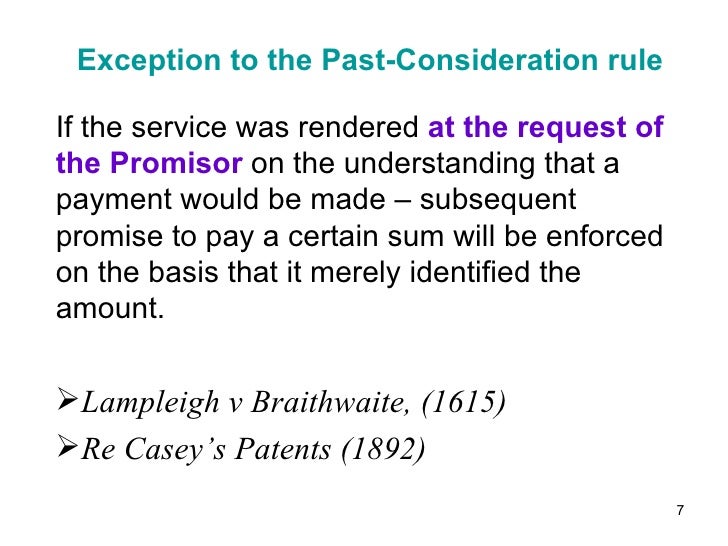 Exception to the Past-Consideration rule

If the service was rendered at the request of the Promisor on the understanding that a payment would be made – subsequent promise to pay a certain sum will be enforced on the basis that it merely identified the amount.

➢Lampleigh v Braithwaite, (1615)
➢Re Casey's Patents (1892)

7